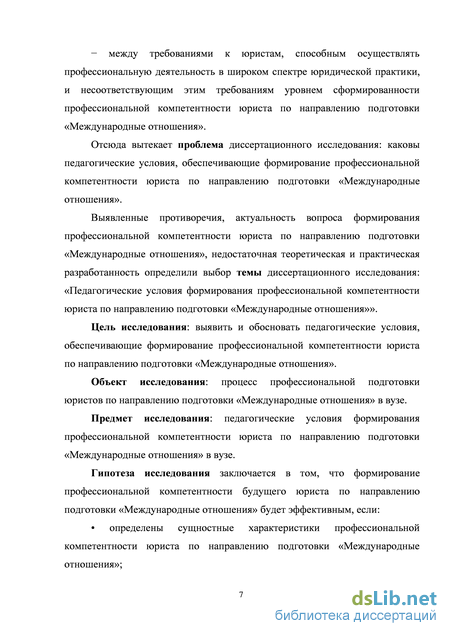 − между требованиями к юристам, способным осуществлять профессиональную деятельность в широком спектре юридической практики, и несоответствующим этим требованиям уровнем сформированности профессиональной компетентности юриста по направлению подготовки «Международные отношения».

Отсюда вытекает проблема диссертационного исследования: каковы педагогические условия, обеспечивающие формирование профессиональной компетентности юриста по направлению подготовки «Международные отношения».

Выявленные противоречия, актуальность вопроса формирования профессиональной компетентности юриста по направлению подготовки «Международные отношения», недостаточная теоретическая и практическая разработанность определили выбор темы диссертационного исследования: «Педагогические условия формирования профессиональной компетентности юриста по направлению подготовки «Международные отношения»».

Цель исследования: выявить и обосновать педагогические условия, обеспечивающие формирование профессиональной компетентности юриста по направлению подготовки «Международные отношения».

Объект исследования: процесс профессиональной подготовки юристов по направлению подготовки «Международные отношения» в вузе.

Предмет исследования: педагогические условия формирования профессиональной компетентности юриста по направлению подготовки «Международные отношения» в вузе.

Гипотеза исследования заключается в том, что формирование профессиональной компетентности будущего юриста по направлению подготовки «Международные отношения» будет эффективным, если:

• определены сущностные характеристики профессиональной компетентности юриста по направлению подготовки «Международные отношения»;

7

dsLib.net
библиотека диссертаций